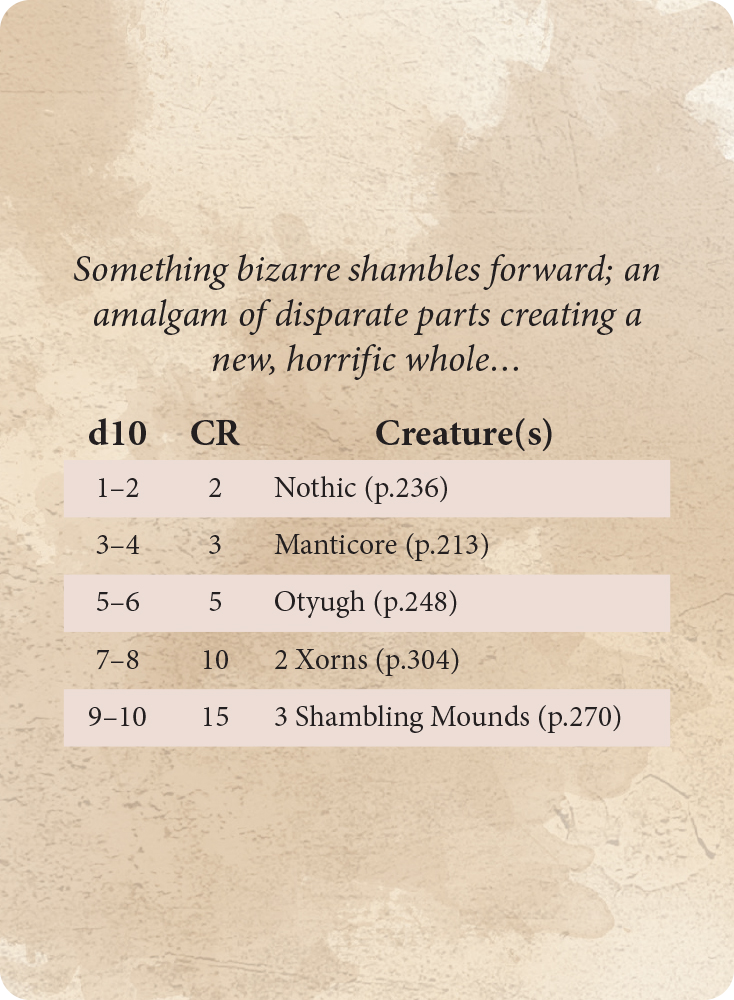 Something bizarre shambles forward; an amalgam of disparate parts creating a new, horrific whole...

| d10 | CR | Creature(s) |
|---|---|---|
| 1–2 | 2 | Nothic (p.236) |
| 3–4 | 3 | Manticore (p.213) |
| 5–6 | 5 | Otyugh (p.248) |
| 7–8 | 10 | 2 Xorns (p.304) |
| 9–10 | 15 | 3 Shambling Mounds (p.270) |